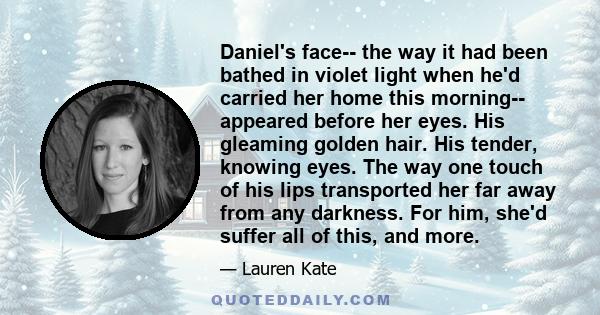 Daniel's face-- the way it had been bathed in violet light when he'd carried her home this morning-- appeared before her eyes. His gleaming golden hair. His tender, knowing eyes. The way one touch of his lips transported her far away from any darkness. For him, she'd suffer all of this, and more.

— Lauren Kate

QUOTEDDAILY.COM